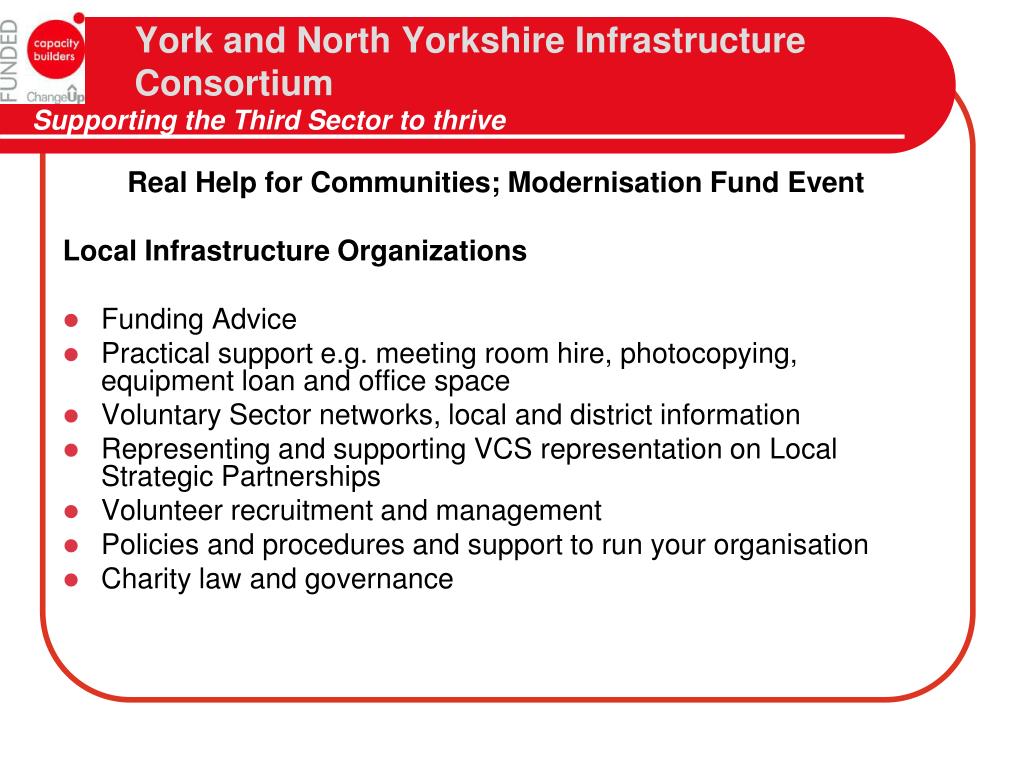 FUNDED
capacity builders
ChangeUp

York and North Yorkshire Infrastructure Consortium
Supporting the Third Sector to thrive

Real Help for Communities; Modernisation Fund Event

Local Infrastructure Organizations

- Funding Advice
- Practical support e.g. meeting room hire, photocopying, equipment loan and office space
- Voluntary Sector networks, local and district information
- Representing and supporting VCS representation on Local Strategic Partnerships
- Volunteer recruitment and management
- Policies and procedures and support to run your organisation
- Charity law and governance